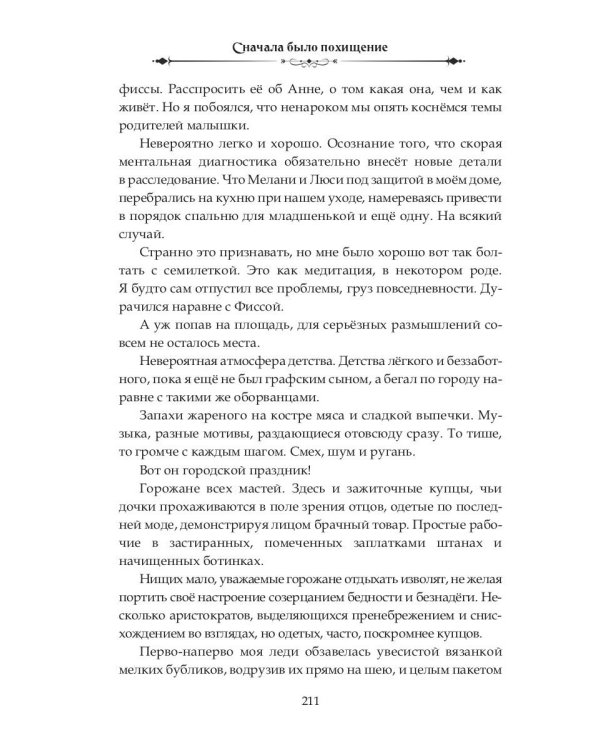 Сначала было похищение

фиссы. Расспросить её об Анне, о том какая она, чем и как живёт. Но я побоялся, что ненароком мы опять коснёмся темы родителей малышки.

Невероятно легко и хорошо. Осознание того, что скорая ментальная диагностика обязательно внесёт новые детали в расследование. Что Мелани и Люси под защитой в моём доме, перебрались на кухню при нашем уходе, намереваясь привести в порядок спальню для младшенькой и ещё одну. На всякий случай.

Странно это признавать, но мне было хорошо вот так болтать с семилеткой. Это как медитация, в некотором роде. Я будто сам отпустил все проблемы, груз повседневности. Дурачился наравне с Фиссой.

А уж попав на площадь, для серьёзных размышлений совсем не осталось места.

Невероятная атмосфера детства. Детства лёгкого и беззаботного, пока я ещё не был графским сыном, а бегал по городу наравне с такими же оборванцами.

Запахи жареного на костре мяса и сладкой выпечки. Музыка, разные мотивы, раздающиеся отовсюду сразу. То тише, то громче с каждым шагом. Смех, шум и ругань.

Вот он городской праздник!

Горожане всех мастей. Здесь и зажиточные купцы, чьи дочки прохаживаются в поле зрения отцов, одетые по последней моде, демонстрируя лицом брачный товар. Простые рабочие в застиранных, помеченных заплатками штанах и начищенных ботинках.

Нищих мало, уважаемые горожане отдыхать изволят, не желая портить своё настроение созерцанием бедности и безнадёги. Несколько аристократов, выделяющихся пренебрежением и снисхождением во взглядах, но одетых, часто, поскромнее купцов.

Перво-наперво моя леди обзавелась увесистой вязанкой мелких бубликов, водрузив их прямо на шею, и целым пакетом

211